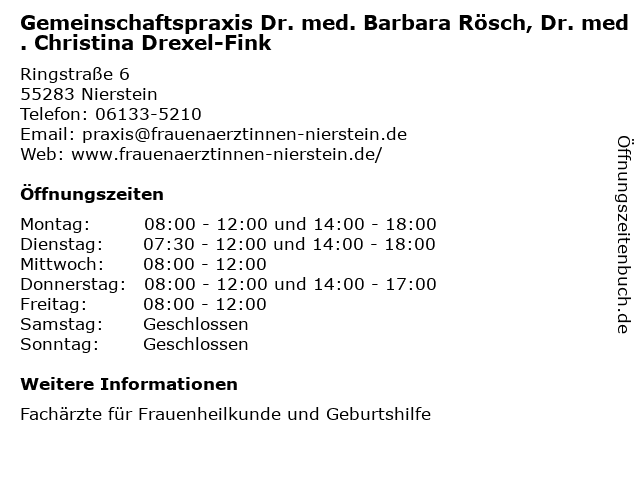 Gemeinschaftspraxis Dr. med. Barbara Rösch, Dr. med . Christina Drexel-Fink

Ringstraße 6
55283 Nierstein
Telefon: 06133-5210
Email: praxis@frauenaerztinnen-nierstein.de
Web: www.frauenaerztinnen-nierstein.de/

Öffnungszeiten

| | |
|---|---|
| Montag: | 08:00 - 12:00 und 14:00 - 18:00 |
| Dienstag: | 07:30 - 12:00 und 14:00 - 18:00 |
| Mittwoch: | 08:00 - 12:00 |
| Donnerstag: | 08:00 - 12:00 und 14:00 - 17:00 |
| Freitag: | 08:00 - 12:00 |
| Samstag: | Geschlossen |
| Sonntag: | Geschlossen |

Weitere Informationen

Fachärzte für Frauenheilkunde und Geburtshilfe

Öffnungszeitenbuch.de